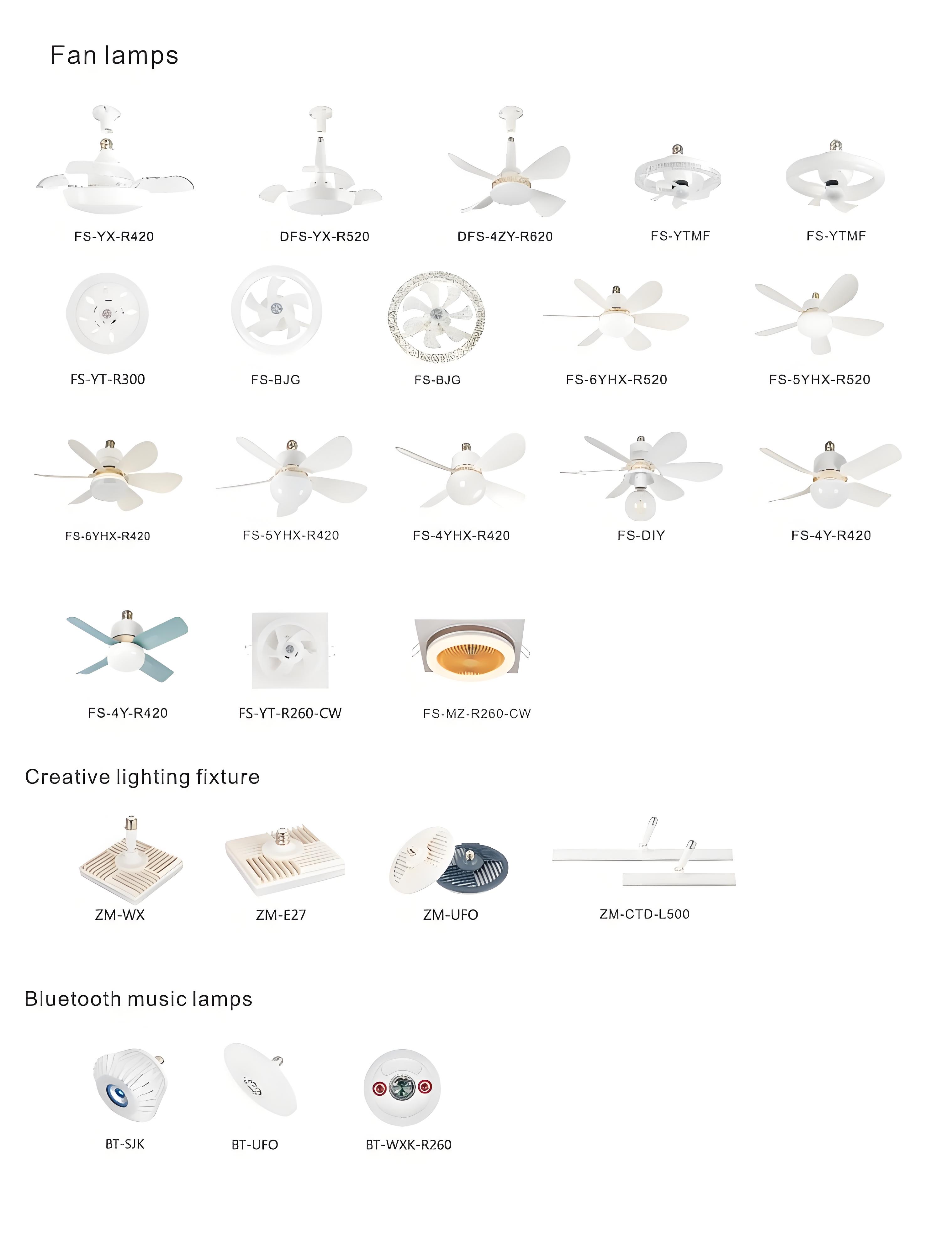 Fan lamps

FS-YX-R420

DFS-YX-R520

DFS-4ZY-R620

FS-YTMF

FS-YTMF

FS-YT-R300

FS-BJG

FS-BJG

FS-6YHX-R520

FS-5YHX-R520

FS-6YHX-R420

FS-5YHX-R420

FS-4YHX-R420

FS-DIY

FS-4Y-R420

FS-4Y-R420

FS-YT-R260-CW

FS-MZ-R260-CW

Creative lighting fixture

ZM-WX

ZM-E27

ZM-UFO

ZM-CTD-L500

Bluetooth music lamps

BT-SJK

BT-UFO

BT-WXK-R260